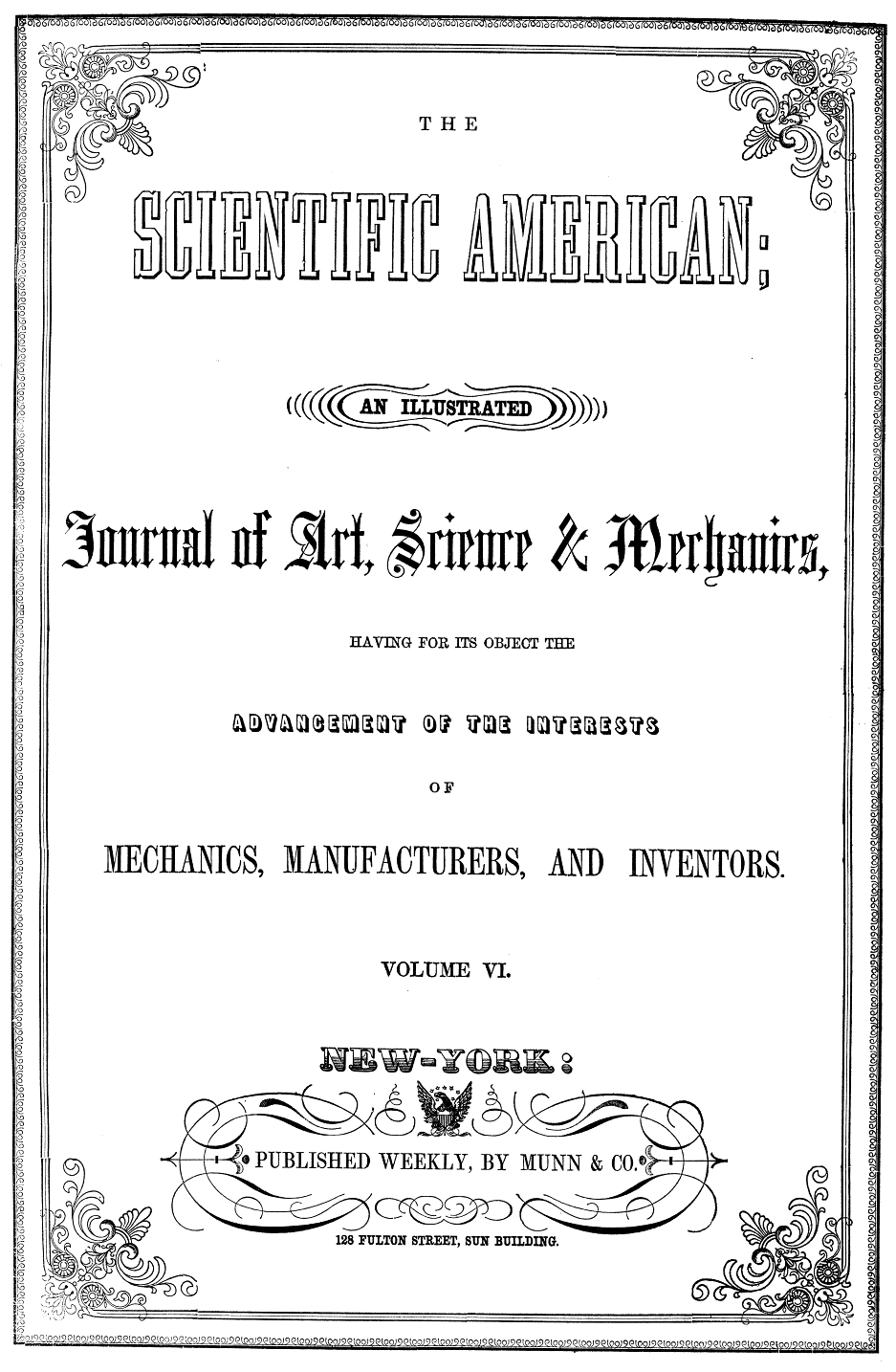 THE

SCIENTIFIC AMERICAN;

AN ILLUSTRATED

Journal of Art, Science & Mechanics,

HAVING FOR ITS OBJECT THE

ADVANCEMENT OF THE INTERESTS

OF

MECHANICS, MANUFACTURERS, AND INVENTORS.

VOLUME VI.

NEW-YORK:

PUBLISHED WEEKLY, BY MUNN & CO.

128 FULTON STREET, SUN BUILDING.